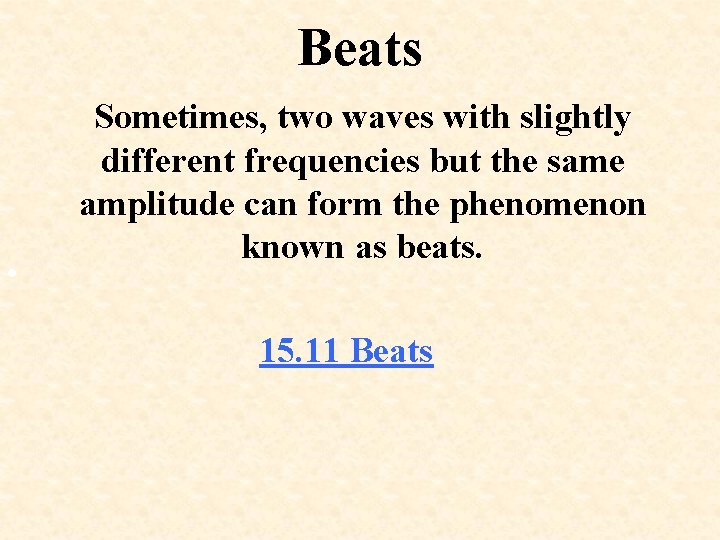 Beats

Sometimes, two waves with slightly different frequencies but the same amplitude can form the phenomenon known as beats.

15.11 Beats